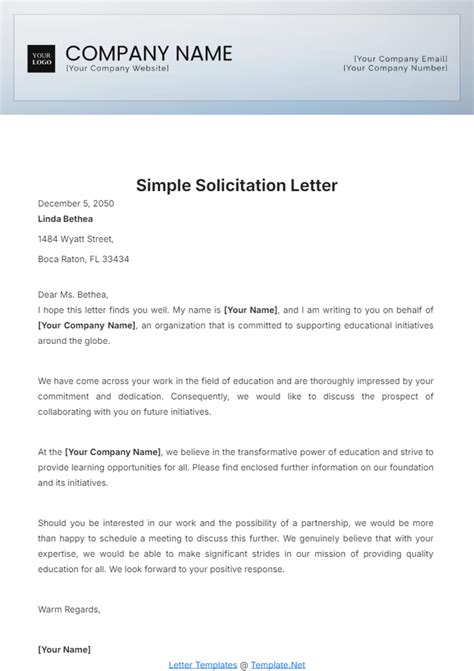 YOUR LOGO

COMPANY NAME
[Your Company Website]

[Your Company Email]
[Your Company Number]

Simple Solicitation Letter

December 5, 2050
Linda Bethea

1484 Wyatt Street,

Boca Raton, FL 33434

Dear Ms. Bethea,
I hope this letter finds you well. My name is [Your Name], and I am writing to you on behalf of [Your Company Name], an organization that is committed to supporting educational initiatives around the globe.

We have come across your work in the field of education and are thoroughly impressed by your commitment and dedication. Consequently, we would like to discuss the prospect of collaborating with you on future initiatives.

At the [Your Company Name], we believe in the transformative power of education and strive to provide learning opportunities for all. Please find enclosed further information on our foundation and its initiatives.

Should you be interested in our work and the possibility of a partnership, we would be more than happy to schedule a meeting to discuss this further. We genuinely believe that with your expertise, we would be able to make significant strides in our mission of providing quality education for all. We look forward to your positive response.

Warm Regards,

[Your Name]

Letter Templates @ Template.Net